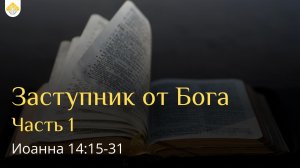 Заступник от Бога
Часть 1
Иоанна 14:15-31